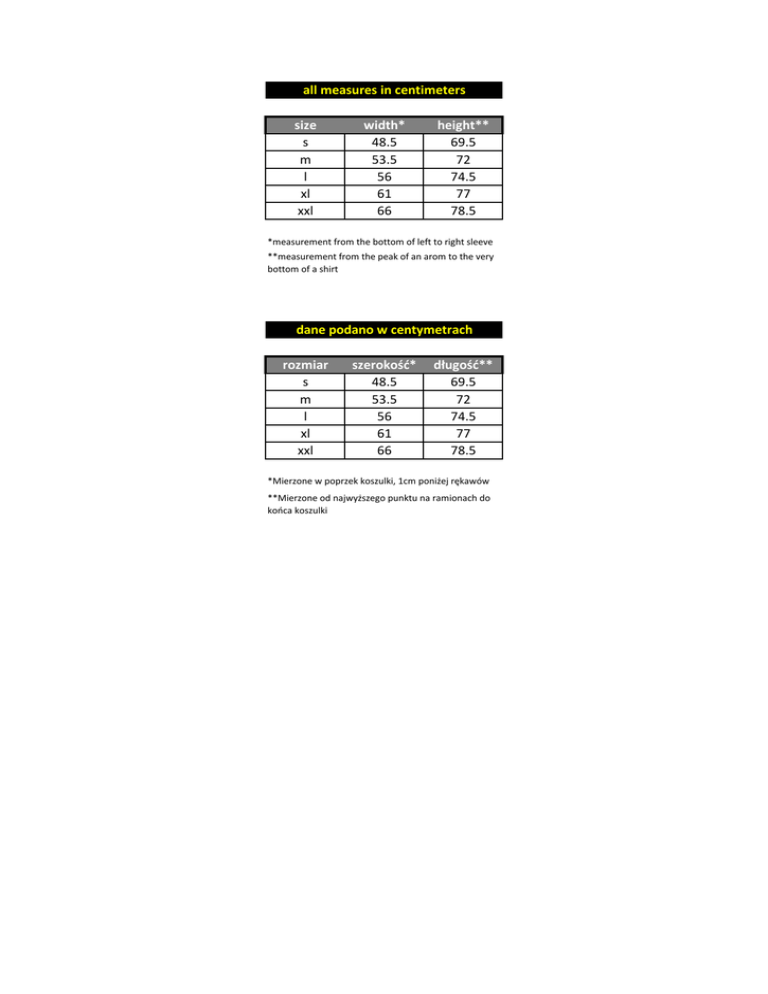 all measures in centimeters

| size | width* | height** |
|---|---|---|
| s | 48.5 | 69.5 |
| m | 53.5 | 72 |
| l | 56 | 74.5 |
| xl | 61 | 77 |
| xxl | 66 | 78.5 |

*measurement from the bottom of left to right sleeve
**measurement from the peak of an arom to the very bottom of a shirt

dane podano w centymetrach

| rozmiar | szerokość* | długość** |
|---|---|---|
| s | 48.5 | 69.5 |
| m | 53.5 | 72 |
| l | 56 | 74.5 |
| xl | 61 | 77 |
| xxl | 66 | 78.5 |

*Mierzone w poprzek koszulki, 1cm poniżej rękawów
**Mierzone od najwyższego punktu na ramionach do końca koszulki